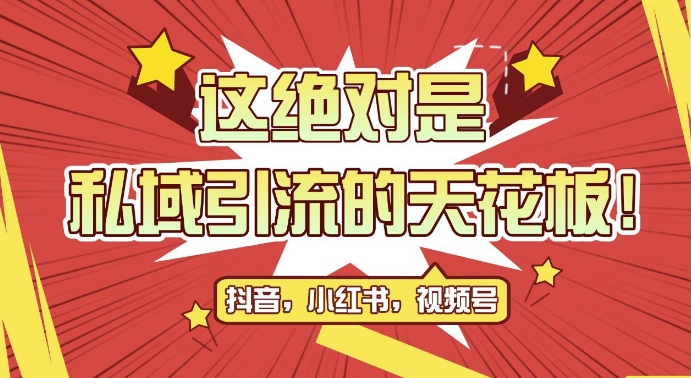 这绝对是
私域引流的天花板！

抖音，小红书，视频号